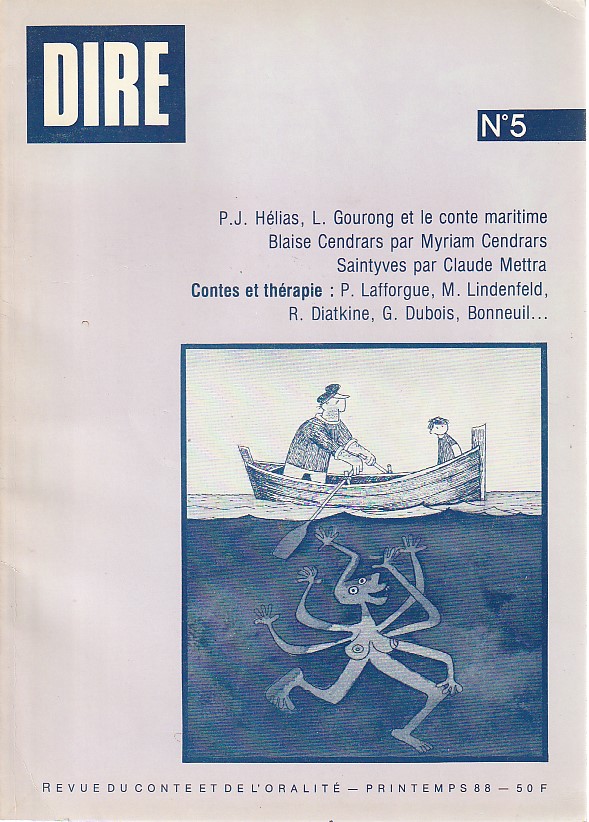 DIRE

N°5

P.J. Hélias, L. Gourong et le conte maritime
Blaise Cendrars par Myriam Cendrars
Saintyves par Claude Mettra
Contes et thérapie : P. Lafforgue, M. Lindenfeld, R. Diatkine, G. Dubois, Bonneuil...

REVUE DU CONTE ET DE L'ORALITÉ — PRINTEMPS 88 — 50 F